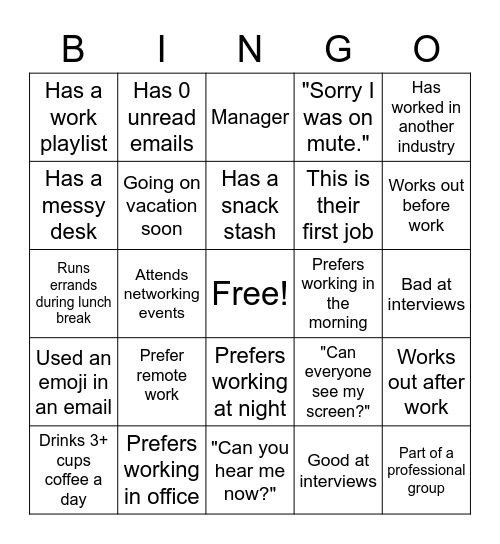 | B | I | N | G | O |
|---|---|---|---|---|
| Has a work playlist | Has 0 unread emails | Manager | "Sorry I was on mute." | Has worked in another industry |
| Has a messy desk | Going on vacation soon | Has a snack stash | This is their first job | Works out before work |
| Runs errands during lunch break | Attends networking events | Free! | Prefers working in the morning | Bad at interviews |
| Used an emoji in an email | Prefer remote work | Prefers working at night | "Can everyone see my screen?" | Works out after work |
| Drinks 3+ cups coffee a day | Prefers working in office | "Can you hear me now?" | Good at interviews | Part of a professional group |